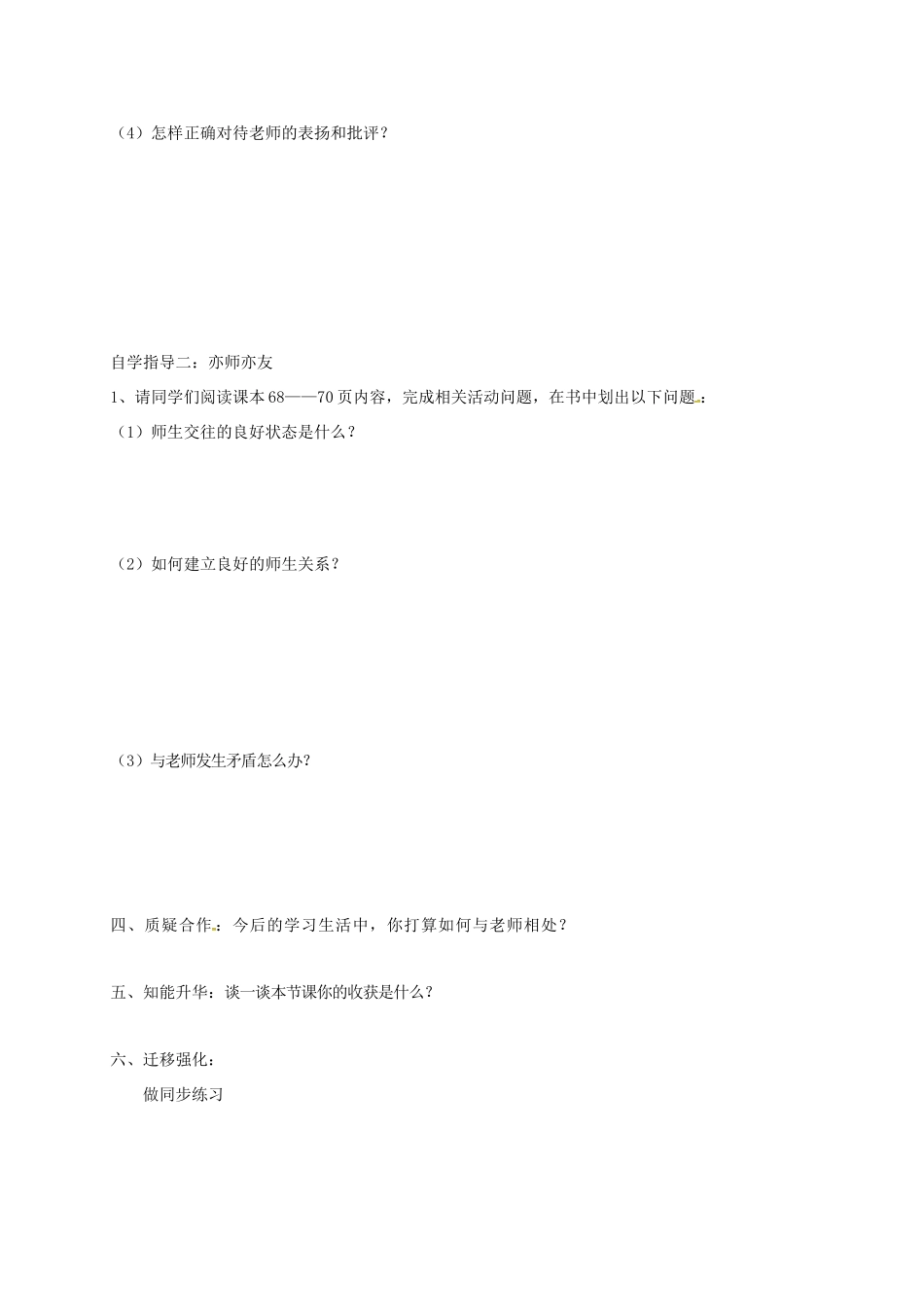 （4）怎样正确对待老师的表扬和批评？

自学指导二：亦师亦友

1、请同学们阅读课本68——70页内容，完成相关活动问题，在书中划出以下问题：

（1）师生交往的良好状态是什么？

（2）如何建立良好的师生关系？

（3）与老师发生矛盾怎么办?

四、质疑合作：今后的学习生活中，你打算如何与老师相处？

五、知能升华：谈一谈本节课你的收获是什么？

六、迁移强化：

做同步练习